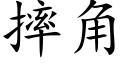 摔角